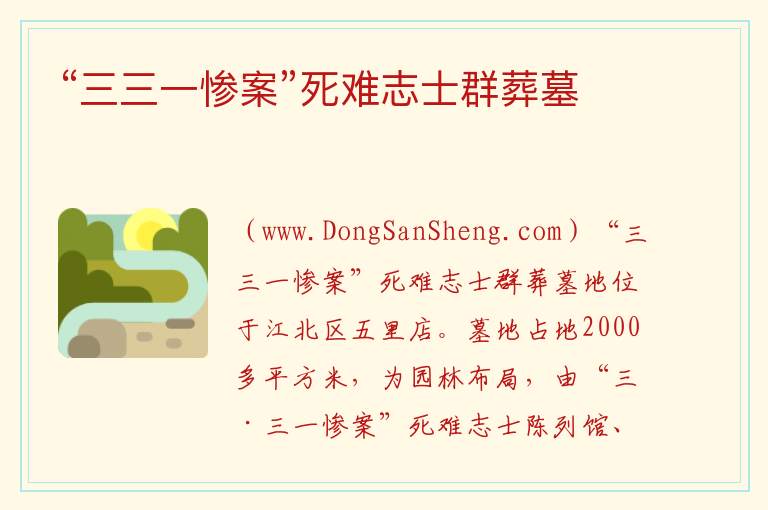 “三三一惨案”死难志士群葬墓

（www.DongSanSheng.com）“三三一惨案”死难志士群葬墓地位于江北区五里店。墓地占地2000多平方米，为园林布局，由“三·三一惨案”死难志士陈列馆、